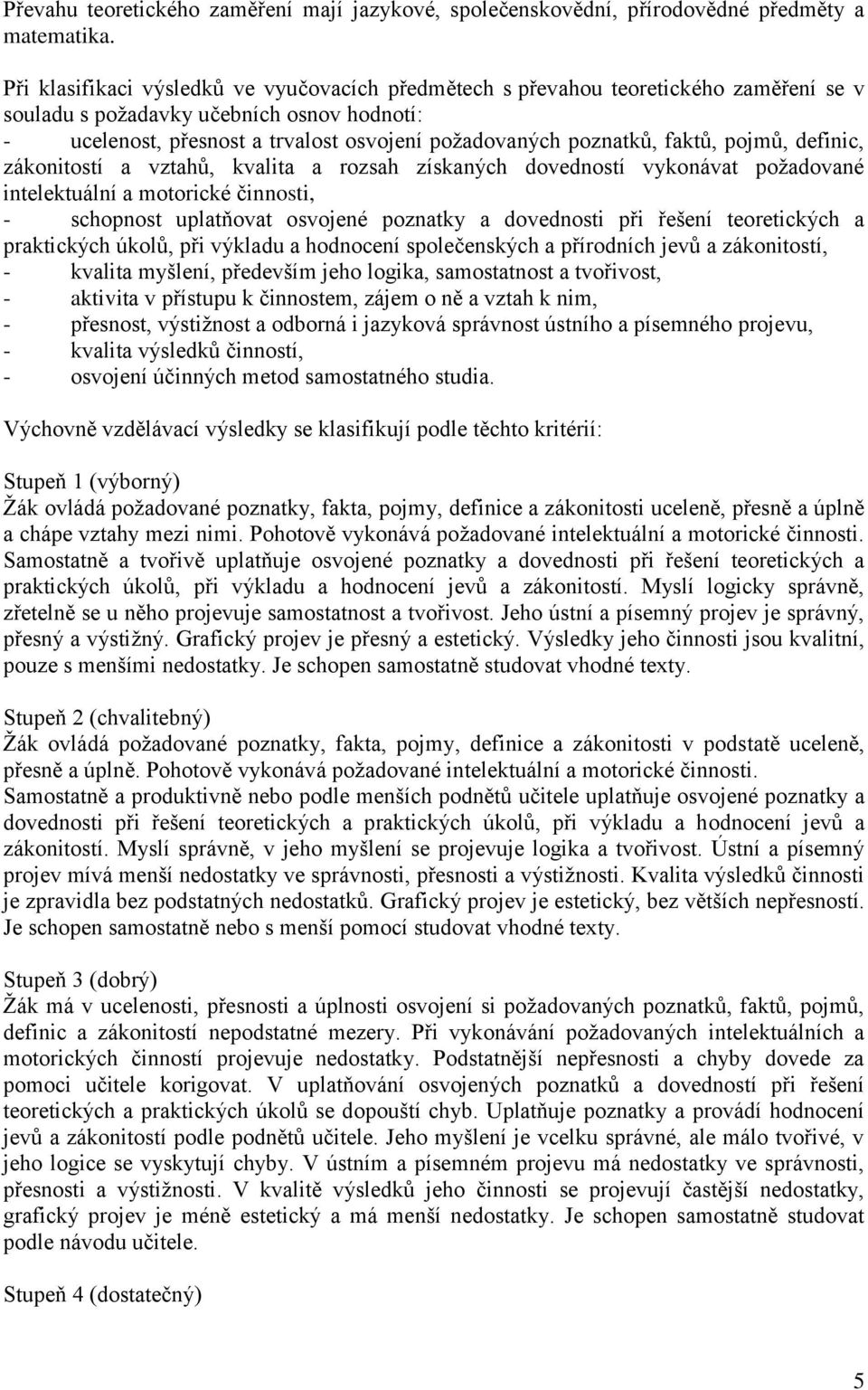 Převahu teoretického zaměření mají jazykové, společenskovědní, přírodovědné předměty a matematika.

Při klasifikaci výsledků ve vyučovacích předmětech s převahou teoretického zaměření se v souladu s požadavky učebních osnov hodnotí:
- ucelenost, přesnost a trvalost osvojení požadovaných poznatků, faktů, pojmů, definic, zákonitostí a vztahů, kvalita a rozsah získaných dovedností vykonávat požadované intelektuální a motorické činnosti,
- schopnost uplatňovat osvojené poznatky a dovednosti při řešení teoretických a praktických úkolů, při výkladu a hodnocení společenských a přírodních jevů a zákonitostí,
- kvalita myšlení, především jeho logika, samostatnost a tvořivost,
- aktivita v přístupu k činnostem, zájem o ně a vztah k nim,
- přesnost, výstižnost a odborná i jazyková správnost ústního a písemného projevu,
- kvalita výsledků činností,
- osvojení účinných metod samostatného studia.

Výchovně vzdělávací výsledky se klasifikují podle těchto kritérií:

Stupeň 1 (výborný)
Žák ovládá požadované poznatky, fakta, pojmy, definice a zákonitosti uceleně, přesně a úplně a chápe vztahy mezi nimi. Pohotově vykonává požadované intelektuální a motorické činnosti. Samostatně a tvořivě uplatňuje osvojené poznatky a dovednosti při řešení teoretických a praktických úkolů, při výkladu a hodnocení jevů a zákonitostí. Myslí logicky správně, zřetelně se u něho projevuje samostatnost a tvořivost. Jeho ústní a písemný projev je správný, přesný a výstižný. Grafický projev je přesný a estetický. Výsledky jeho činnosti jsou kvalitní, pouze s menšími nedostatky. Je schopen samostatně studovat vhodné texty.

Stupeň 2 (chvalitebný)
Žák ovládá požadované poznatky, fakta, pojmy, definice a zákonitosti v podstatě uceleně, přesně a úplně. Pohotově vykonává požadované intelektuální a motorické činnosti. Samostatně a produktivně nebo podle menších podnětů učitele uplatňuje osvojené poznatky a dovednosti při řešení teoretických a praktických úkolů, při výkladu a hodnocení jevů a zákonitostí. Myslí správně, v jeho myšlení se projevuje logika a tvořivost. Ústní a písemný projev mívá menší nedostatky ve správnosti, přesnosti a výstižnosti. Kvalita výsledků činnosti je zpravidla bez podstatných nedostatků. Grafický projev je estetický, bez větších nepřesností. Je schopen samostatně nebo s menší pomocí studovat vhodné texty.

Stupeň 3 (dobrý)
Žák má v ucelenosti, přesnosti a úplnosti osvojení si požadovaných poznatků, faktů, pojmů, definic a zákonitostí nepodstatné mezery. Při vykonávání požadovaných intelektuálních a motorických činností projevuje nedostatky. Podstatnější nepřesnosti a chyby dovede za pomoci učitele korigovat. V uplatňování osvojených poznatků a dovedností při řešení teoretických a praktických úkolů se dopouští chyb. Uplatňuje poznatky a provádí hodnocení jevů a zákonitostí podle podnětů učitele. Jeho myšlení je vcelku správné, ale málo tvořivé, v jeho logice se vyskytují chyby. V ústním a písemném projevu má nedostatky ve správnosti, přesnosti a výstižnosti. V kvalitě výsledků jeho činnosti se projevují častější nedostatky, grafický projev je méně estetický a má menší nedostatky. Je schopen samostatně studovat podle návodu učitele.

Stupeň 4 (dostatečný)

5